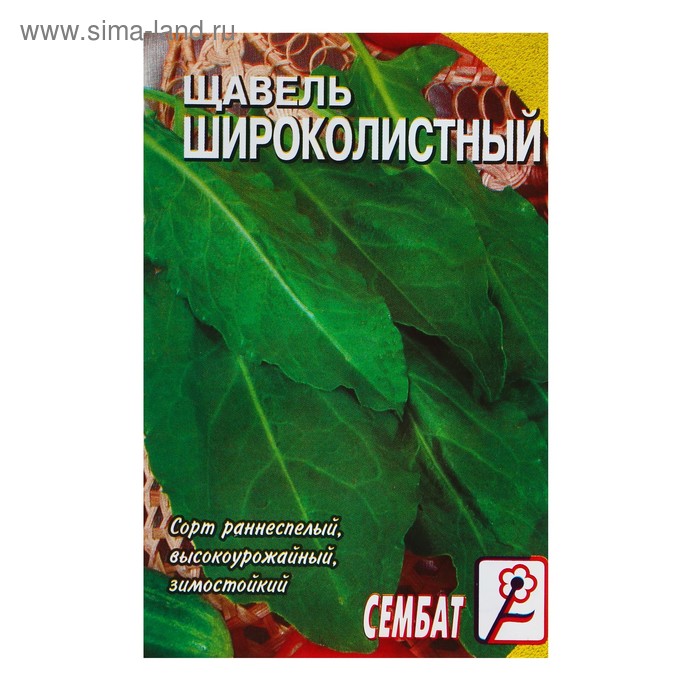 www.sima-land.ru

ЩАВЕЛЬ
ШИРОКОЛИСТНЫЙ

Сорт раннеспелый, высокоурожайный, зимостойкий

СЕМБАТ